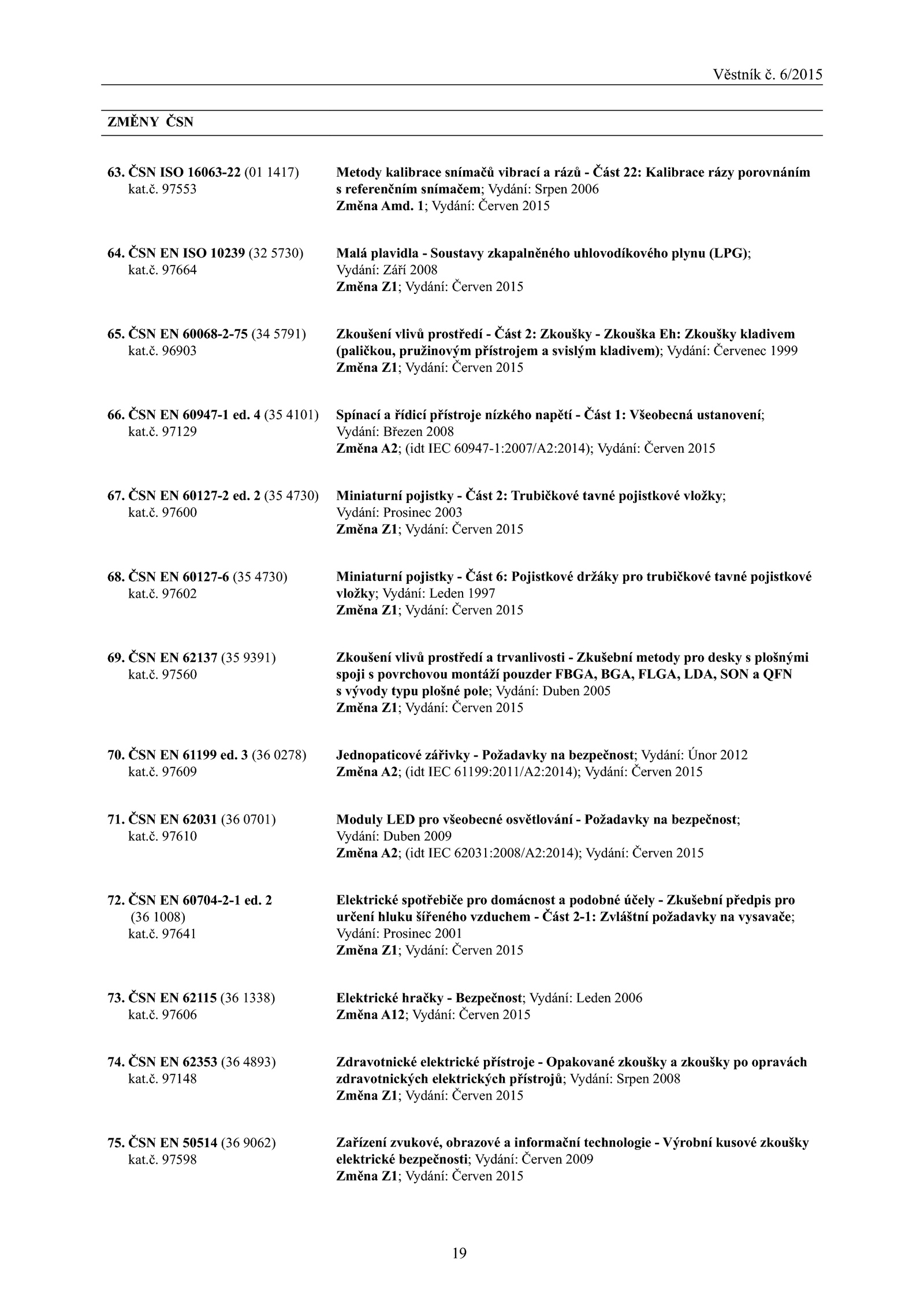 Věstník č. 6/2015

ZMĚNY ČSN

63. ČSN ISO 16063-22 (01 1417)
kat.č. 97553

Metody kalibrace snímačů vibrací a rázů - Část 22: Kalibrace rázy porovnáním s referenčním snímačem; Vydání: Srpen 2006
Změna Amd. 1; Vydání: Červen 2015

64. ČSN EN ISO 10239 (32 5730)
kat.č. 97664

Malá plavidla - Soustavy zkapalněného uhlovodíkového plynu (LPG); Vydání: Září 2008
Změna Z1; Vydání: Červen 2015

65. ČSN EN 60068-2-75 (34 5791)
kat.č. 96903

Zkoušení vlivů prostředí - Část 2: Zkoušky - Zkouška Eh: Zkoušky kladivem (paličkou, pružinovým přístrojem a svislým kladivem); Vydání: Červenec 1999
Změna Z1; Vydání: Červen 2015

66. ČSN EN 60947-1 ed. 4 (35 4101)
kat.č. 97129

Spínací a řídicí přístroje nízkého napětí - Část 1: Všeobecná ustanovení; Vydání: Březen 2008
Změna A2; (idt IEC 60947-1:2007/A2:2014); Vydání: Červen 2015

67. ČSN EN 60127-2 ed. 2 (35 4730)
kat.č. 97600

Miniaturní pojistky - Část 2: Trubičkové tavné pojistkové vložky; Vydání: Prosinec 2003
Změna Z1; Vydání: Červen 2015

68. ČSN EN 60127-6 (35 4730)
kat.č. 97602

Miniaturní pojistky - Část 6: Pojistkové držáky pro trubičkové tavné pojistkové vložky; Vydání: Leden 1997
Změna Z1; Vydání: Červen 2015

69. ČSN EN 62137 (35 9391)
kat.č. 97560

Zkoušení vlivů prostředí a trvanlivosti - Zkušební metody pro desky s plošnými spoji s povrchovou montáží pouzder FBGA, BGA, FLGA, LDA, SON a QFN s vývody typu plošné pole; Vydání: Duben 2005
Změna Z1; Vydání: Červen 2015

70. ČSN EN 61199 ed. 3 (36 0278)
kat.č. 97609

Jednopaticové zářivky - Požadavky na bezpečnost; Vydání: Únor 2012
Změna A2; (idt IEC 61199:2011/A2:2014); Vydání: Červen 2015

71. ČSN EN 62031 (36 0701)
kat.č. 97610

Moduly LED pro všeobecné osvětlování - Požadavky na bezpečnost; Vydání: Duben 2009
Změna A2; (idt IEC 62031:2008/A2:2014); Vydání: Červen 2015

72. ČSN EN 60704-2-1 ed. 2
(36 1008)
kat.č. 97641

Elektrické spotřebiče pro domácnost a podobné účely - Zkušební předpis pro určení hluku šířeného vzduchem - Část 2-1: Zvláštní požadavky na vysavače; Vydání: Prosinec 2001
Změna Z1; Vydání: Červen 2015

73. ČSN EN 62115 (36 1338)
kat.č. 97606

Elektrické hračky - Bezpečnost; Vydání: Leden 2006
Změna A12; Vydání: Červen 2015

74. ČSN EN 62353 (36 4893)
kat.č. 97148

Zdravotnické elektrické přístroje - Opakované zkoušky a zkoušky po opravách zdravotnických elektrických přístrojů; Vydání: Srpen 2008
Změna Z1; Vydání: Červen 2015

75. ČSN EN 50514 (36 9062)
kat.č. 97598

Zařízení zvukové, obrazové a informační technologie - Výrobní kusové zkoušky elektrické bezpečnosti; Vydání: Červen 2009
Změna Z1; Vydání: Červen 2015

19